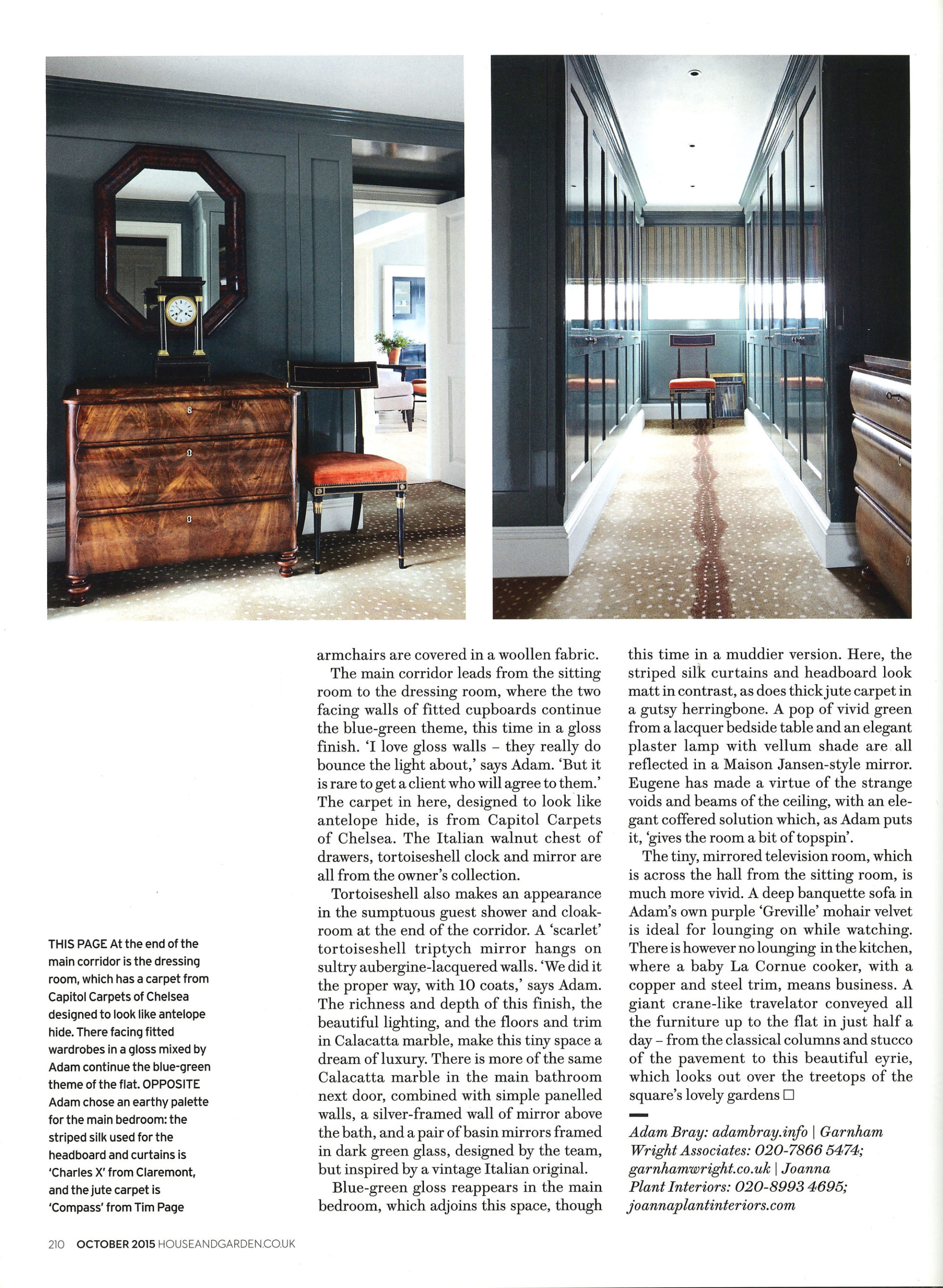 THIS PAGE At the end of the main corridor is the dressing room, which has a carpet from Capitol Carpets of Chelsea designed to look like antelope hide. There facing fitted wardrobes in a gloss mixed by Adam continue the blue-green theme of the flat. OPPOSITE Adam chose an earthy palette for the main bedroom: the striped silk used for the headboard and curtains is 'Charles X' from Claremont, and the jute carpet is 'Compass' from Tim Page

armchairs are covered in a woollen fabric.

The main corridor leads from the sitting room to the dressing room, where the two facing walls of fitted cupboards continue the blue-green theme, this time in a gloss finish. 'I love gloss walls – they really do bounce the light about,' says Adam. 'But it is rare to get a client who will agree to them.' The carpet in here, designed to look like antelope hide, is from Capitol Carpets of Chelsea. The Italian walnut chest of drawers, tortoiseshell clock and mirror are all from the owner's collection.

Tortoiseshell also makes an appearance in the sumptuous guest shower and cloakroom at the end of the corridor. A 'scarlet' tortoiseshell triptych mirror hangs on sultry aubergine-lacquered walls. 'We did it the proper way, with 10 coats,' says Adam. The richness and depth of this finish, the beautiful lighting, and the floors and trim in Calacatta marble, make this tiny space a dream of luxury. There is more of the same Calacatta marble in the main bathroom next door, combined with simple panelled walls, a silver-framed wall of mirror above the bath, and a pair of basin mirrors framed in dark green glass, designed by the team, but inspired by a vintage Italian original.

Blue-green gloss reappears in the main bedroom, which adjoins this space, though this time in a muddier version. Here, the striped silk curtains and headboard look matt in contrast, as does thick jute carpet in a gutsy herringbone. A pop of vivid green from a lacquer bedside table and an elegant plaster lamp with vellum shade are all reflected in a Maison Jansen-style mirror. Eugene has made a virtue of the strange voids and beams of the ceiling, with an elegant coffered solution which, as Adam puts it, 'gives the room a bit of topspin'.

The tiny, mirrored television room, which is across the hall from the sitting room, is much more vivid. A deep banquette sofa in Adam's own purple 'Greville' mohair velvet is ideal for lounging on while watching. There is however no lounging in the kitchen, where a baby La Cornue cooker, with a copper and steel trim, means business. A giant crane-like travelator conveyed all the furniture up to the flat in just half a day – from the classical columns and stucco of the pavement to this beautiful eyrie, which looks out over the treetops of the square's lovely gardens □

Adam Bray: adambray.info | Garnham Wright Associates: 020-7866 5474; garnhamwright.co.uk | Joanna Plant Interiors: 020-8993 4695; joannaplantinteriors.com

210 OCTOBER 2015 HOUSEANDGARDEN.CO.UK